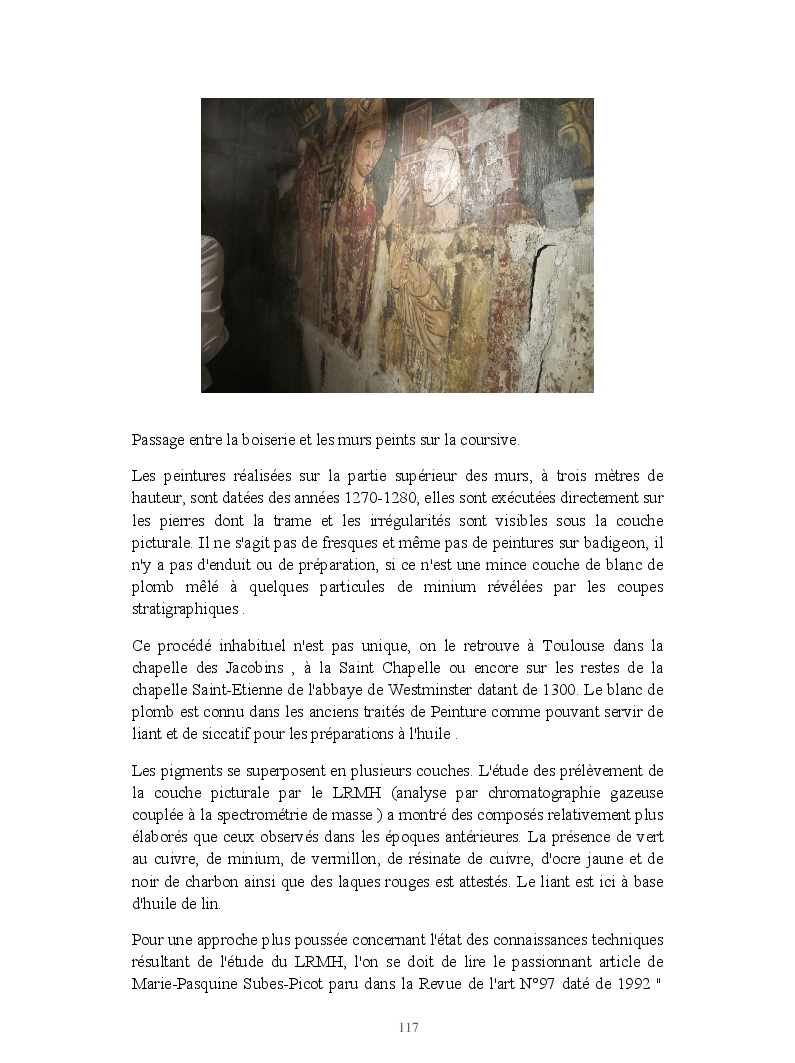 Passage entre la boiserie et les murs peints sur la coursive.

Les peintures réalisées sur la partie supérieur des murs, à trois mètres de hauteur, sont datées des années 1270-1280, elles sont exécutées directement sur les pierres dont la trame et les irrégularités sont visibles sous la couche picturale. Il ne s'agit pas de fresques et même pas de peintures sur badigeon, il n'y a pas d'enduit ou de préparation, si ce n'est une mince couche de blanc de plomb mêlé à quelques particules de minium révélées par les coupes stratigraphiques .

Ce procédé inhabituel n'est pas unique, on le retrouve à Toulouse dans la chapelle des Jacobins , à la Saint Chapelle ou encore sur les restes de la chapelle Saint-Etienne de l'abbaye de Westminster datant de 1300. Le blanc de plomb est connu dans les anciens traités de Peinture comme pouvant servir de liant et de siccatif pour les préparations à l'huile .

Les pigments se superposent en plusieurs couches. L'étude des prélèvement de la couche picturale par le LRMH (analyse par chromatographie gazeuse couplée à la spectrométrie de masse ) a montré des composés relativement plus élaborés que ceux observés dans les époques antérieures. La présence de vert au cuivre, de minium, de vermillon, de résinate de cuivre, d'ocre jaune et de noir de charbon ainsi que des laques rouges est attestés. Le liant est ici à base d'huile de lin.

Pour une approche plus poussée concernant l'état des connaissances techniques résultant de l'étude du LRMH, l'on se doit de lire le passionnant article de Marie-Pasquine Subes-Picot paru dans la Revue de l'art N°97 daté de 1992 "

117